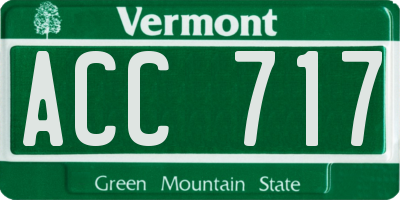 Vermont

ACC 717

Green Mountain State